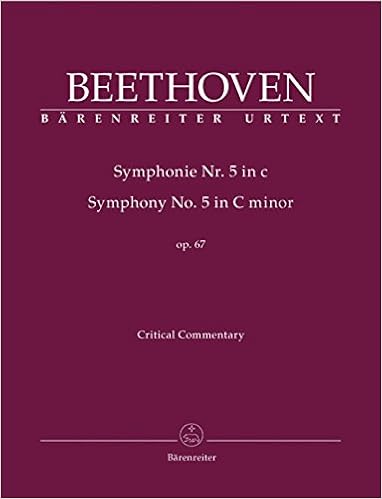 BEETHOVEN
BÄRENREITER URTEXT

Symphonie Nr. 5 in c
Symphony No. 5 in C minor
op. 67

Critical Commentary

Bärenreiter